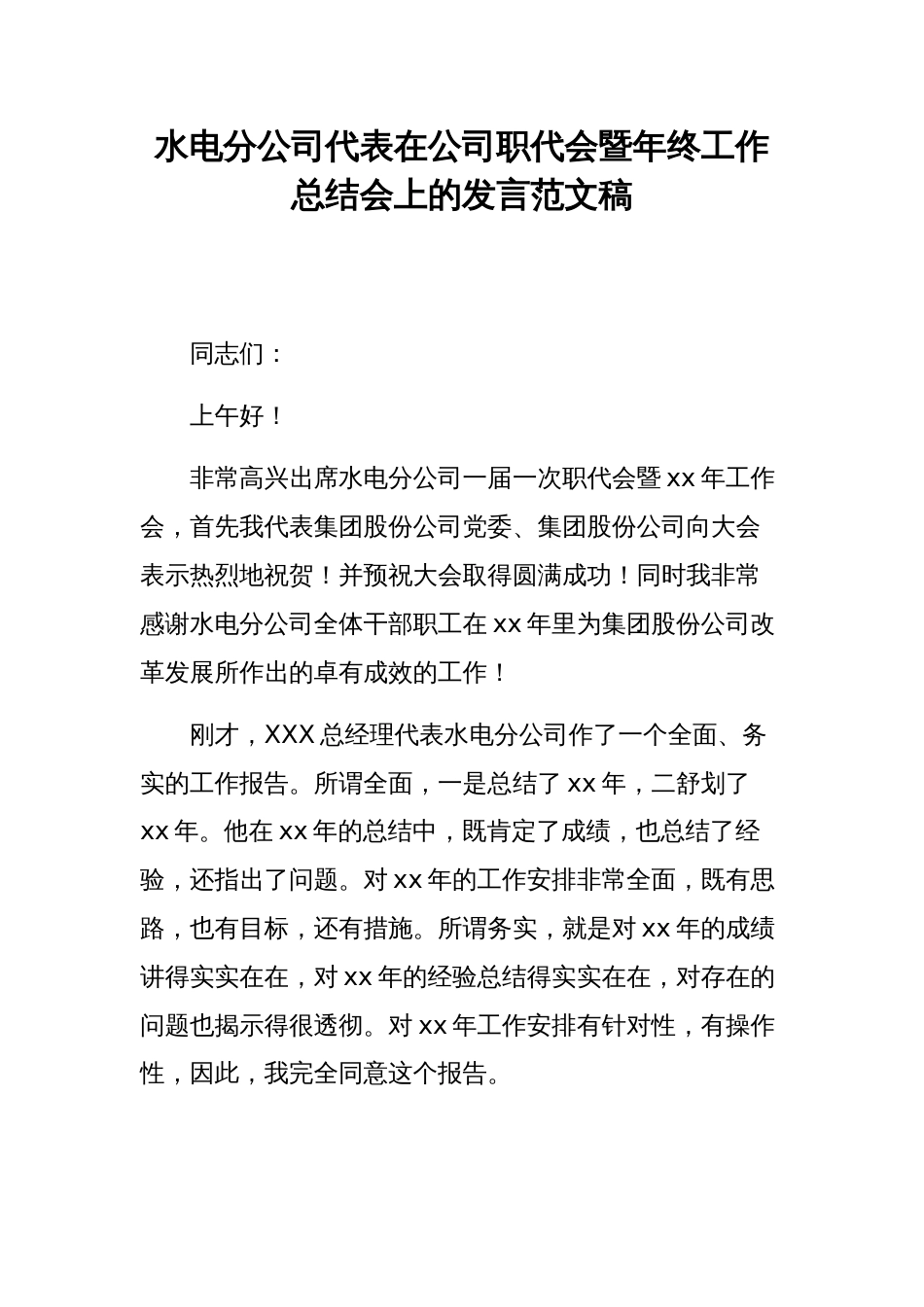 水电分公司代表在公司职代会暨年终工作总结会上的发言范文稿

同志们：

上午好！

非常高兴出席水电分公司一届一次职代会暨 xx 年工作会，首先我代表集团股份公司党委、集团股份公司向大会表示热烈地祝贺！并预祝大会取得圆满成功！同时我非常感谢水电分公司全体干部职工在 xx 年里为集团股份公司改革发展所作出的卓有成效的工作！

刚才，XXX 总经理代表水电分公司作了一个全面、务实的工作报告。所谓全面，一是总结了 xx 年，二舒划了 xx 年。他在 xx 年的总结中，既肯定了成绩，也总结了经验，还指出了问题。对 xx 年的工作安排非常全面，既有思路，也有目标，还有措施。所谓务实，就是对 xx 年的成绩讲得实实在在，对 xx 年的经验总结得实实在在，对存在的问题也揭示得很透彻。对 xx 年工作安排有针对性，有操作性，因此，我完全同意这个报告。